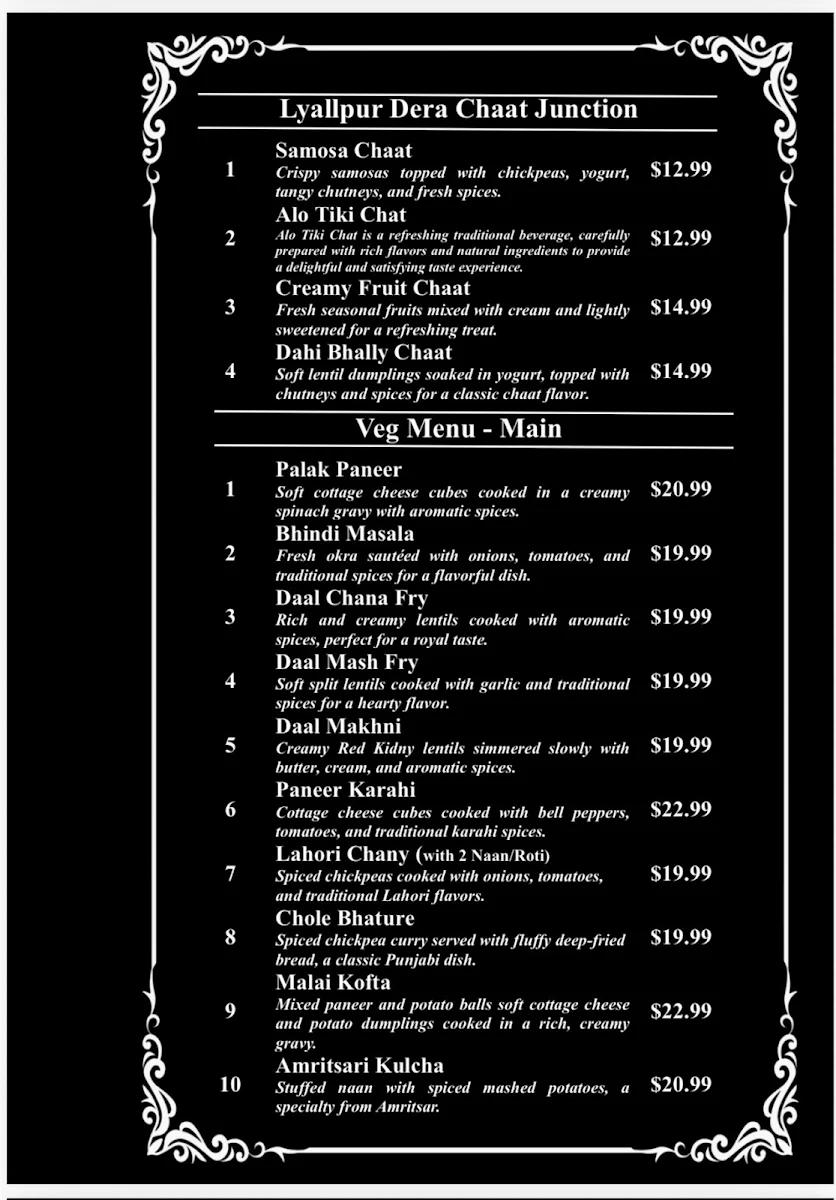 Lyallpur Dera Chaat Junction

1 Samosa Chaat
Crispy samosas topped with chickpeas, yogurt, tangy chutneys, and fresh spices. $12.99

2 Alo Tiki Chat
Alo Tiki Chat is a refreshing traditional beverage, carefully prepared with rich flavors and natural ingredients to provide a delightful and satisfying taste experience. $12.99

3 Creamy Fruit Chaat
Fresh seasonal fruits mixed with cream and lightly sweetened for a refreshing treat. $14.99

4 Dahi Bhally Chaat
Soft lentil dumplings soaked in yogurt, topped with chutneys and spices for a classic chaat flavor. $14.99

Veg Menu - Main

1 Palak Paneer
Soft cottage cheese cubes cooked in a creamy spinach gravy with aromatic spices. $20.99

2 Bhindi Masala
Fresh okra sautéed with onions, tomatoes, and traditional spices for a flavorful dish. $19.99

3 Daal Chana Fry
Rich and creamy lentils cooked with aromatic spices, perfect for a royal taste. $19.99

4 Daal Mash Fry
Soft split lentils cooked with garlic and traditional spices for a hearty flavor. $19.99

5 Daal Makhni
Creamy Red Kidny lentils simmered slowly with butter, cream, and aromatic spices. $19.99

6 Paneer Karahi
Cottage cheese cubes cooked with bell peppers, tomatoes, and traditional karahi spices. $22.99

7 Lahori Chany (with 2 Naan/Roti)
Spiced chickpeas cooked with onions, tomatoes, and traditional Lahori flavors. $19.99

8 Chole Bhature
Spiced chickpea curry served with fluffy deep-fried bread, a classic Punjabi dish. $19.99

9 Malai Kofta
Mixed paneer and potato balls soft cottage cheese and potato dumplings cooked in a rich, creamy gravy. $22.99

10 Amritsari Kulcha
Stuffed naan with spiced mashed potatoes, a specialty from Amritsar. $20.99